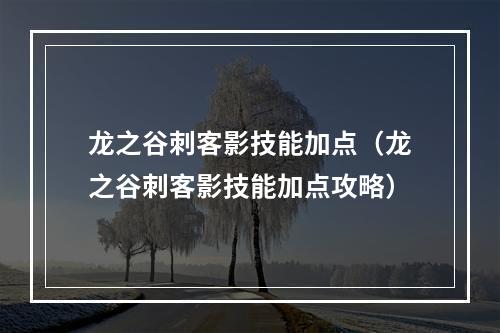 龙之谷刺客影技能加点（龙之谷刺客影技能加点攻略）